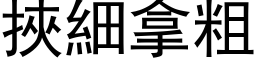 挾細拿粗